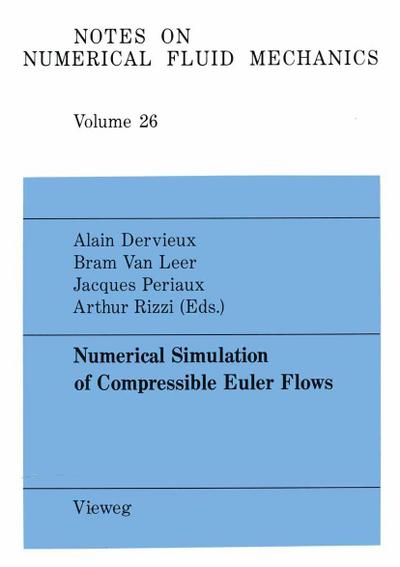 NOTES ON
NUMERICAL FLUID MECHANICS

Volume 26

Alain Dervieux
Bram Van Leer
Jacques Periaux
Arthur Rizzi (Eds.)

Numerical Simulation of Compressible Euler Flows

Vieweg